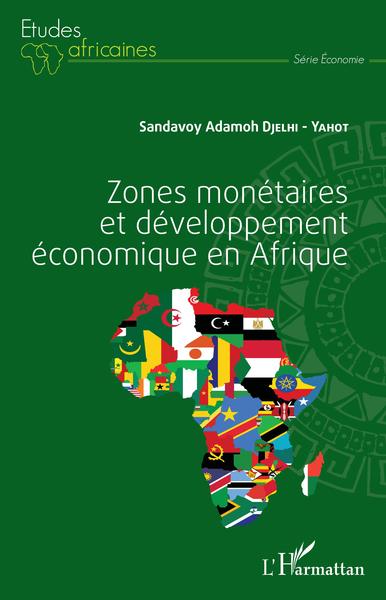 Etudes africaines

Série Économie

Sandavoy Adamoh Djelhi - Yahot

Zones monétaires et développement économique en Afrique

L'Harmattan